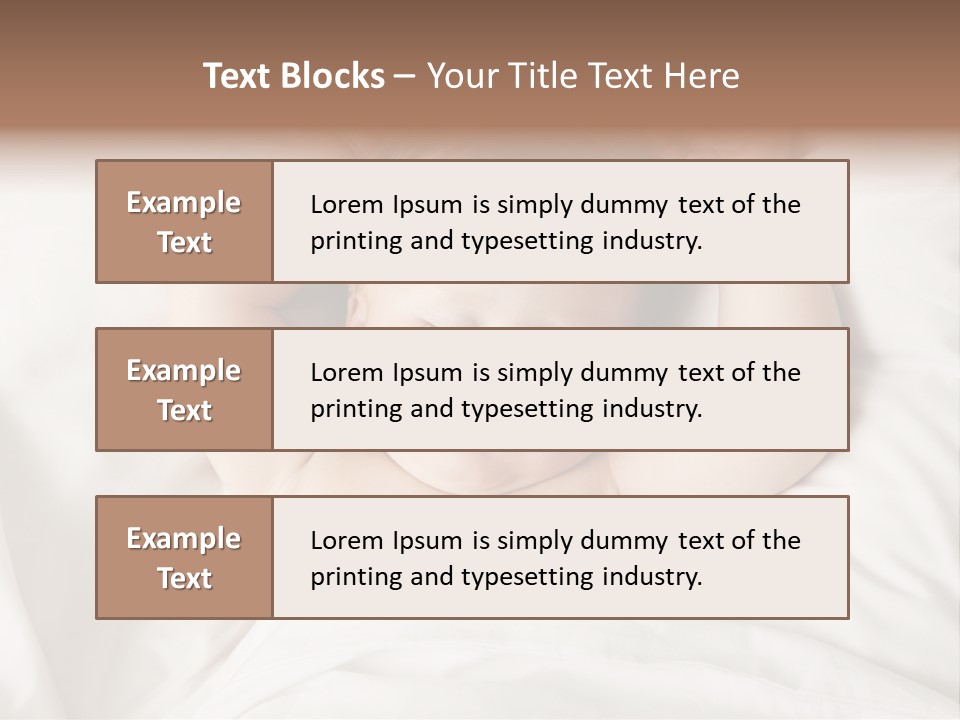 Text Blocks – Your Title Text Here

Example Text

Lorem Ipsum is simply dummy text of the printing and typesetting industry.

Example Text

Lorem Ipsum is simply dummy text of the printing and typesetting industry.

Example Text

Lorem Ipsum is simply dummy text of the printing and typesetting industry.